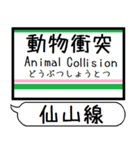 動物衝突
Animal Collision
どうぶつしょうとつ

仙山線